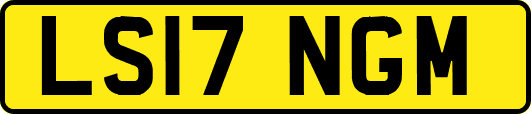 LS17 NGM